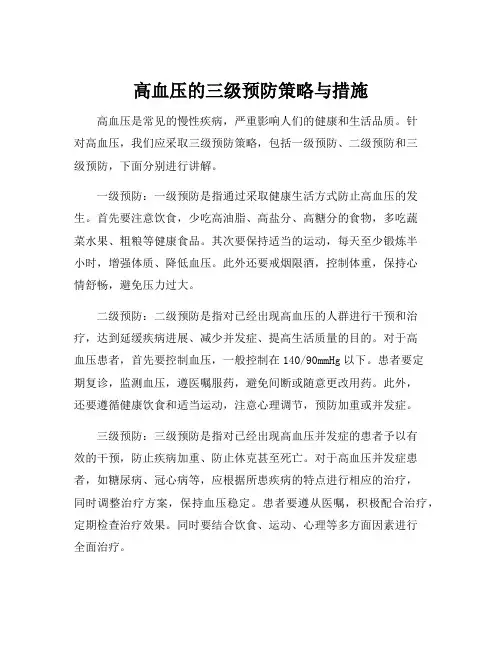 高血压的三级预防策略与措施

高血压是常见的慢性疾病，严重影响人们的健康和生活品质。针对高血压，我们应采取三级预防策略，包括一级预防、二级预防和三级预防，下面分别进行讲解。

一级预防：一级预防是指通过采取健康生活方式防止高血压的发生。首先要注意饮食，少吃高油脂、高盐分、高糖分的食物，多吃蔬菜水果、粗粮等健康食品。其次要保持适当的运动，每天至少锻炼半小时，增强体质、降低血压。此外还要戒烟限酒，控制体重，保持心情舒畅，避免压力过大。

二级预防：二级预防是指对已经出现高血压的人群进行干预和治疗，达到延缓疾病进展、减少并发症、提高生活质量的目的。对于高血压患者，首先要控制血压，一般控制在140/90mmHg以下。患者要定期复诊，监测血压，遵医嘱服药，避免间断或随意更改用药。此外，还要遵循健康饮食和适当运动，注意心理调节，预防加重或并发症。

三级预防：三级预防是指对已经出现高血压并发症的患者予以有效的干预，防止疾病加重、防止休克甚至死亡。对于高血压并发症患者，如糖尿病、冠心病等，应根据所患疾病的特点进行相应的治疗，同时调整治疗方案，保持血压稳定。患者要遵从医嘱，积极配合治疗，定期检查治疗效果。同时要结合饮食、运动、心理等多方面因素进行全面治疗。